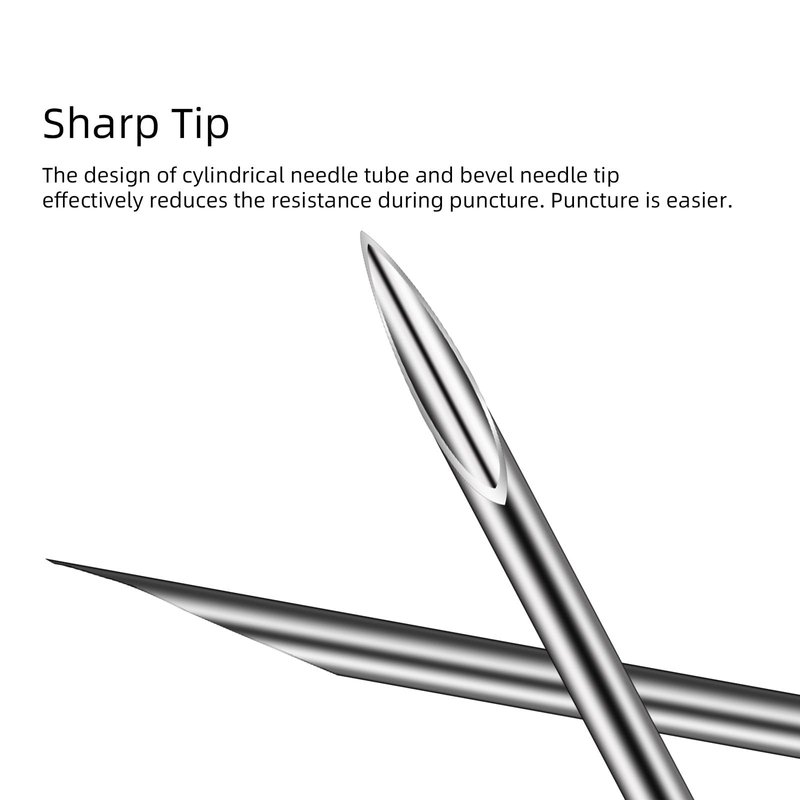 Sharp Tip

The design of cylindrical needle tube and bevel needle tip effectively reduces the resistance during puncture. Puncture is easier.